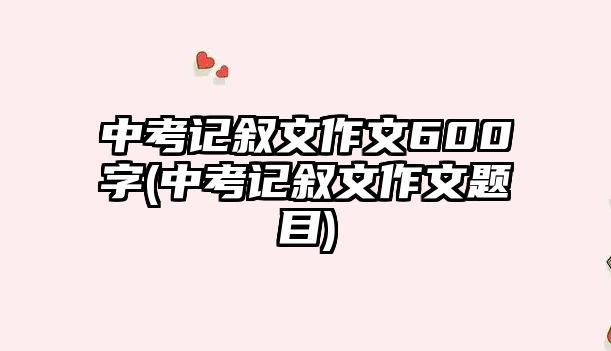 中考记叙文作文600字(中考记叙文作文题目)